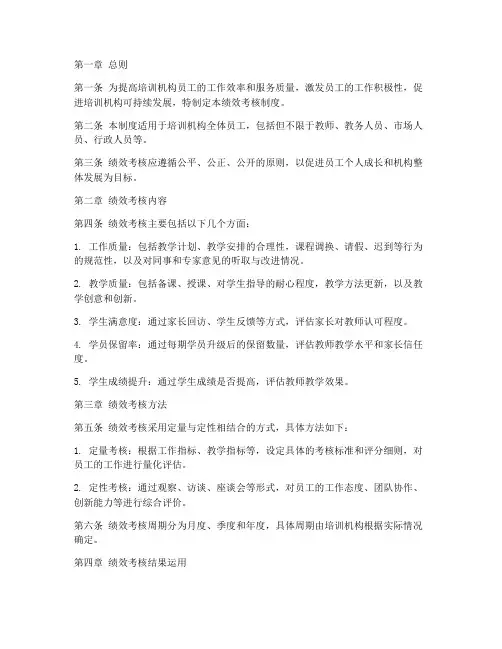 第一章 总则

第一条 为提高培训机构员工的工作效率和服务质量，激发员工的工作积极性，促进培训机构可持续发展，特制定本绩效考核制度。

第二条 本制度适用于培训机构全体员工，包括但不限于教师、教务人员、市场人员、行政人员等。

第三条 绩效考核应遵循公平、公正、公开的原则，以促进员工个人成长和机构整体发展为目标。

第二章 绩效考核内容

第四条 绩效考核主要包括以下几个方面：

1. 工作质量：包括教学计划、教学安排的合理性，课程调换、请假、迟到等行为的规范性，以及对同事和专家意见的听取与改进情况。

2. 教学质量：包括备课、授课、对学生指导的耐心程度，教学方法更新，以及教学创意和创新。

3. 学生满意度：通过家长回访、学生反馈等方式，评估家长对教师认可程度。

4. 学员保留率：通过每期学员升级后的保留数量，评估教师教学水平和家长信任度。

5. 学生成绩提升：通过学生成绩是否提高，评估教师教学效果。

第三章 绩效考核方法

第五条 绩效考核采用定量与定性相结合的方式，具体方法如下：

1. 定量考核：根据工作指标、教学指标等，设定具体的考核标准和评分细则，对员工的工作进行量化评估。

2. 定性考核：通过观察、访谈、座谈会等形式，对员工的工作态度、团队协作、创新能力等进行综合评价。

第六条 绩效考核周期分为月度、季度和年度，具体周期由培训机构根据实际情况确定。

第四章 绩效考核结果运用